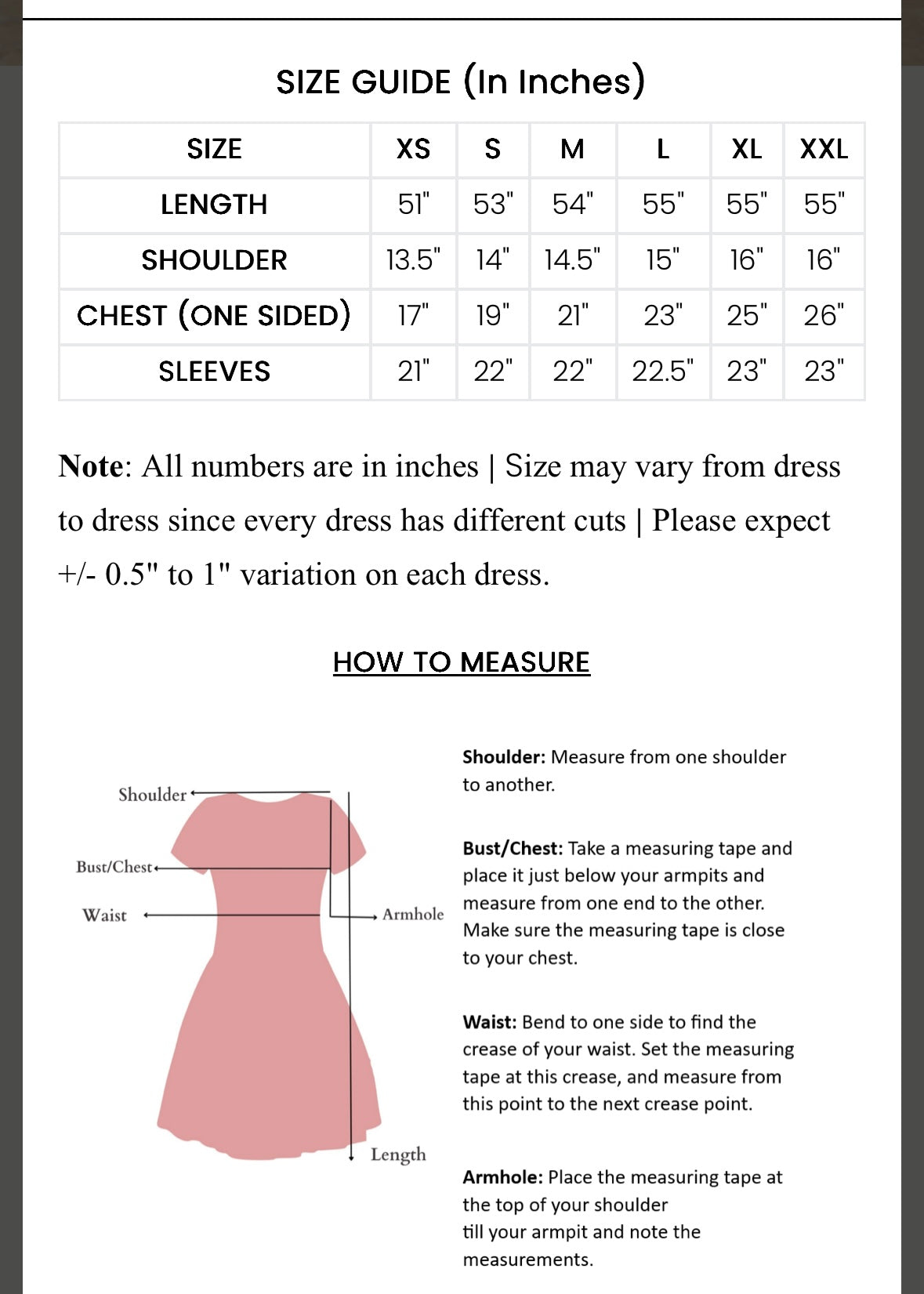 SIZE GUIDE (In Inches)

| SIZE | XS | S | M | L | XL | XXL |
|---|---|---|---|---|---|---|
| LENGTH | 51" | 53" | 54" | 55" | 55" | 55" |
| SHOULDER | 13.5" | 14" | 14.5" | 15" | 16" | 16" |
| CHEST (ONE SIDED) | 17" | 19" | 21" | 23" | 25" | 26" |
| SLEEVES | 21" | 22" | 22" | 22.5" | 23" | 23" |

Note: All numbers are in inches | Size may vary from dress to dress since every dress has different cuts | Please expect +/- 0.5" to 1" variation on each dress.

HOW TO MEASURE

Shoulder

Bust/Chest

Waist

Armhole

Length

Shoulder: Measure from one shoulder to another.

Bust/Chest: Take a measuring tape and place it just below your armpits and measure from one end to the other. Make sure the measuring tape is close to your chest.

Waist: Bend to one side to find the crease of your waist. Set the measuring tape at this crease, and measure from this point to the next crease point.

Armhole: Place the measuring tape at the top of your shoulder till your armpit and note the measurements.